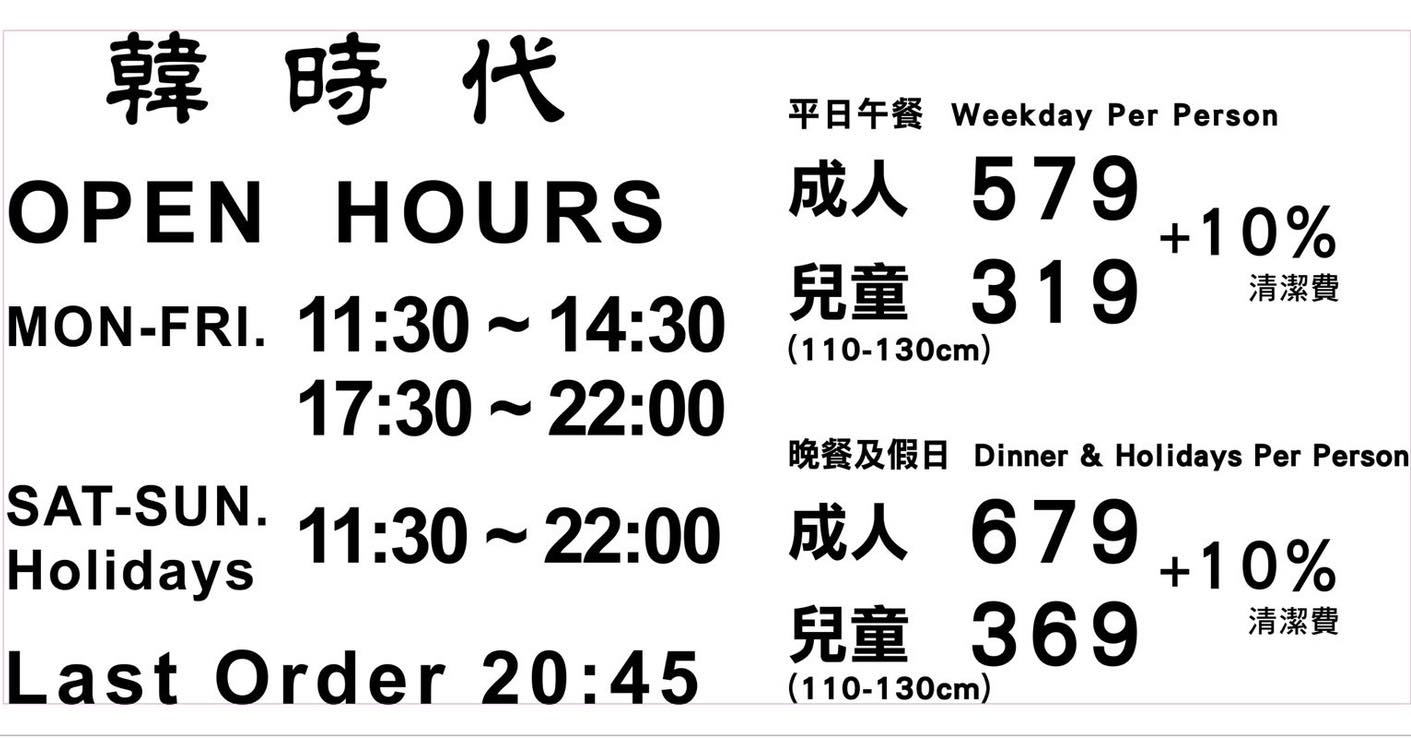 韓 時 代

OPEN HOURS

MON-FRI. 11:30 ~ 14:30
17:30 ~ 22:00

SAT-SUN. Holidays 11:30 ~ 22:00

Last Order 20:45

平日午餐 Weekday Per Person

成人 579
兒童 319
(110-130cm)
+10%
清潔費

晚餐及假日 Dinner & Holidays Per Person

成人 679
兒童 369
(110-130cm)
+10%
清潔費